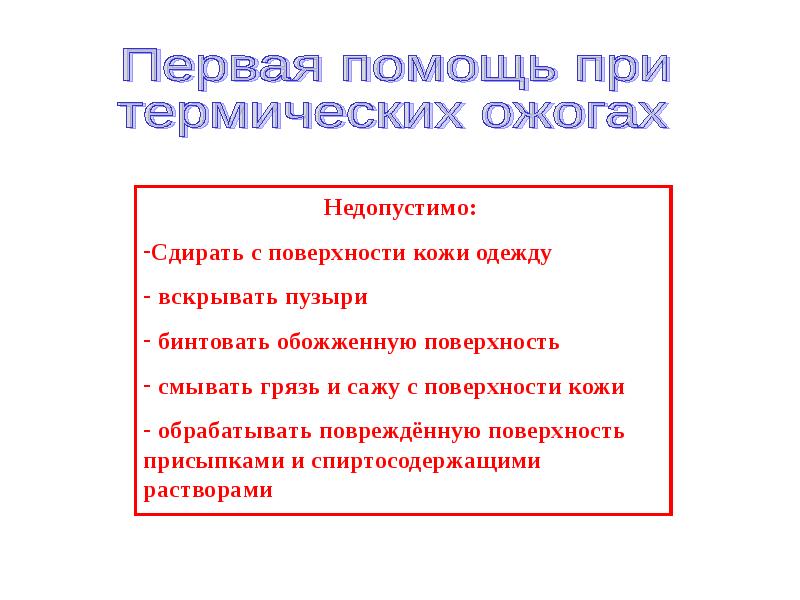 Первая помощь при термических ожогах

Недопустимо:

-Сдирать с поверхности кожи одежду

- вскрывать пузыри

- бинтовать обожженную поверхность

- смывать грязь и сажу с поверхности кожи

- обрабатывать повреждённую поверхность присыпками и спиртосодержащими растворами